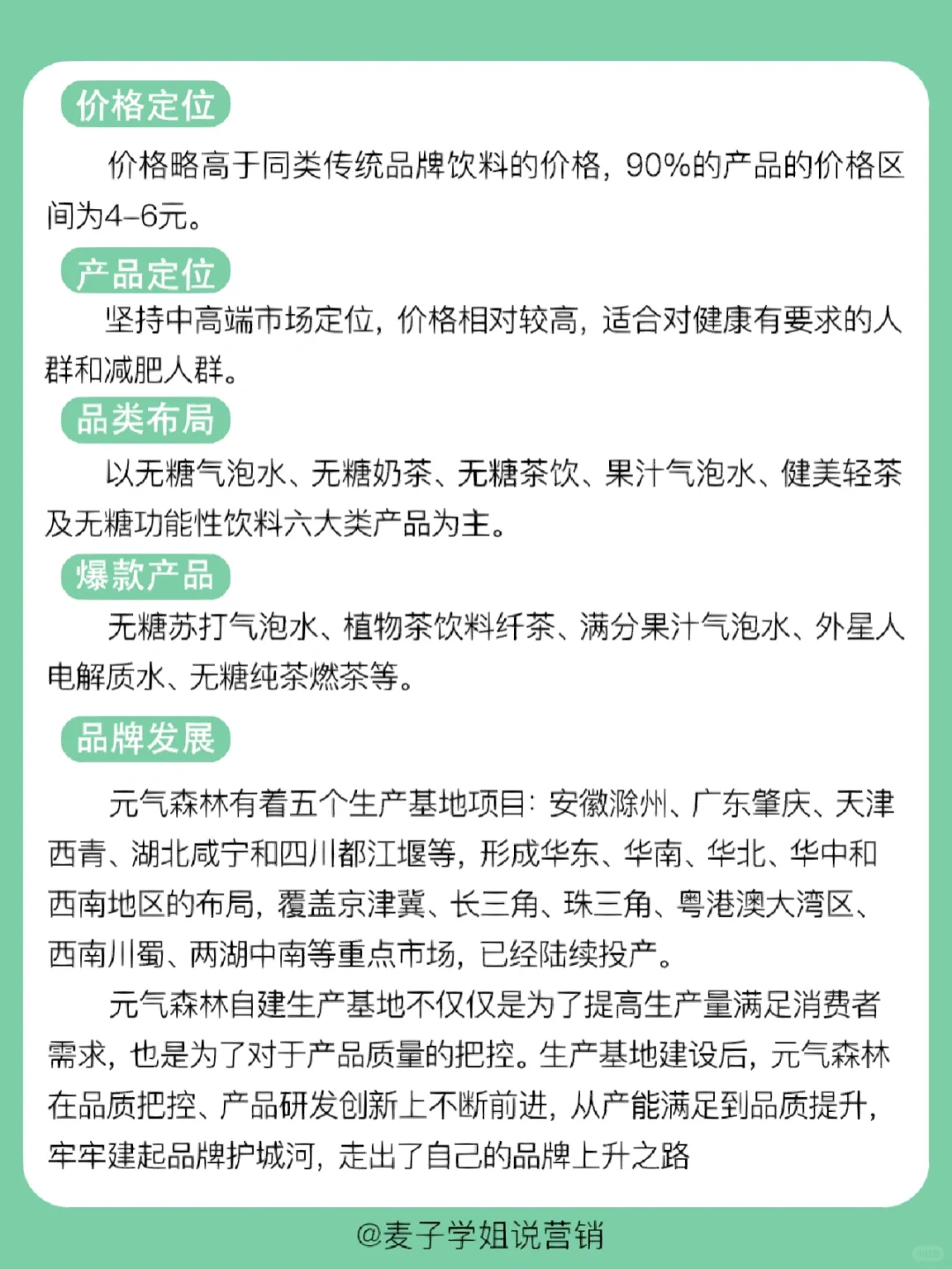 价格定位

价格略高于同类传统品牌饮料的价格，90%的产品的价格区间为4-6元。

产品定位

坚持中高端市场定位，价格相对较高，适合对健康有要求的人群和减肥人群。

品类布局

以无糖气泡水、无糖奶茶、无糖茶饮、果汁气泡水、健美轻茶及无糖功能性饮料六大类产品为主。

爆款产品

无糖苏打气泡水、植物茶饮料纤茶、满分果汁气泡水、外星人电解质水、无糖纯茶燃茶等。

品牌发展

元气森林有着五个生产基地项目：安徽滁州、广东肇庆、天津西青、湖北咸宁和四川都江堰等，形成华东、华南、华北、华中和西南地区的布局，覆盖京津冀、长三角、珠三角、粤港澳大湾区、西南川蜀、两湖中南等重点市场，已经陆续投产。

元气森林自建生产基地不仅仅是为了提高生产量满足消费者需求，也是为了对于产品质量的把控。生产基地建设后，元气森林在品质把控、产品研发创新上不断前进，从产能满足到品质提升，牢牢建起品牌护城河，走出了自己的品牌上升之路

@麦子学姐说营销